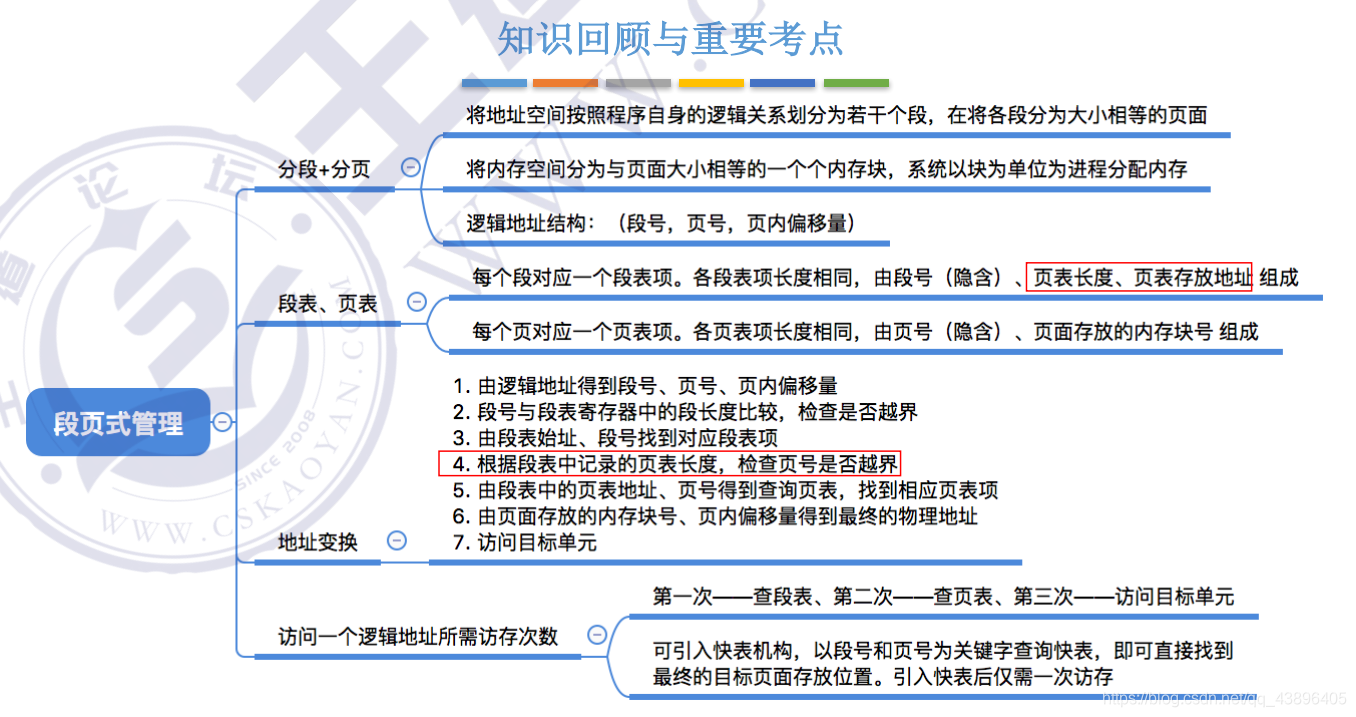 知识回顾与重要考点

段页式管理

分段+分页

将地址空间按照程序自身的逻辑关系划分为若干个段，在将各段分为大小相等的页面

将内存空间分为与页面大小相等的一个个内存块，系统以块为单位为进程分配内存

逻辑地址结构：（段号，页号，页内偏移量）

段表、页表

每个段对应一个段表项。各段表项长度相同，由段号（隐含）、页表长度、页表存放地址 组成

每个页对应一个页表项。各页表项长度相同，由页号（隐含）、页面存放的内存块号 组成

地址变换

1. 由逻辑地址得到段号、页号、页内偏移量
2. 段号与段表寄存器中的段长度比较，检查是否越界
3. 由段表始址、段号找到对应段表项
4. 根据段表中记录的页表长度，检查页号是否越界
5. 由段表中的页表地址、页号得到查询页表，找到相应页表项
6. 由页面存放的内存块号、页内偏移量得到最终的物理地址
7. 访问目标单元

访问一个逻辑地址所需访存次数

第一次——查段表、第二次——查页表、第三次——访问目标单元

可引入快表机构，以段号和页号为关键字查询快表，即可直接找到最终的目标页面存放位置。引入快表后仅需一次访存

WWW.CSKAOYAN.COM SINCE 2008

https://blog.csdn.net/qq_43896405